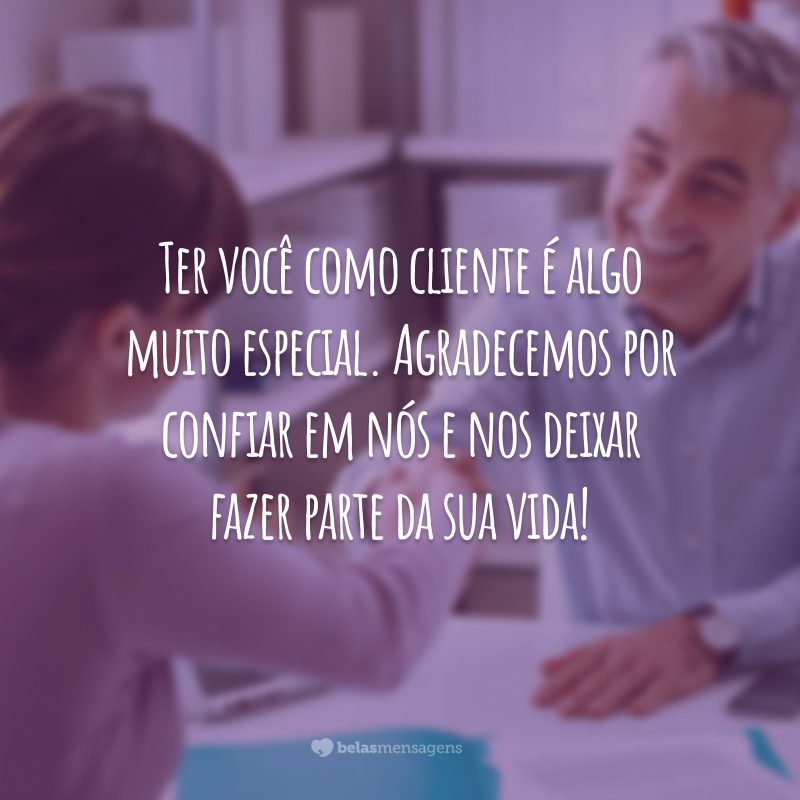 Ter você como cliente é algo muito especial. Agradecemos por confiar em nós e nos deixar fazer parte da sua vida!

belasmensagens